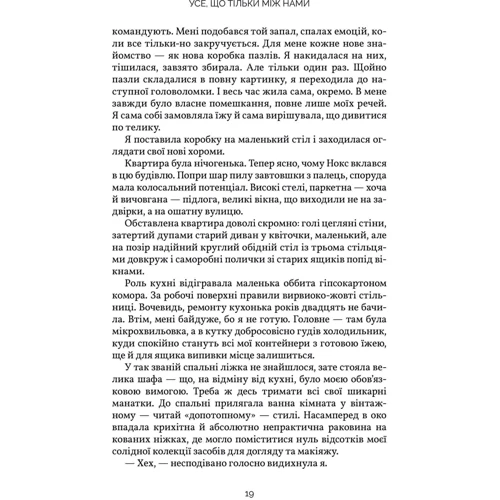 УСЕ, ЩО ТІЛЬКИ МІЖ НАМИ

командують. Мені подобався той запал, спалах емоцій, коли все тільки-но закручується. Для мене кожне нове знайомство — як нова коробка пазлів. Я накидалася на них, тішилася, завзято збирала. Але тільки один раз. Щойно пазли складалися в повну картинку, я переходила до наступної головоломки. І весь час жила сама, окремо. В мене завжди було власне помешкання, повне лише моїх речей. Я сама собі замовляла їжу й сама вирішувала, що дивитися по телику.

Я поставила коробку на маленький стіл і заходилася оглядати свої нові хороми.

Квартира була нічогенька. Тепер ясно, чому Нокс вклався в цю будівлю. Попри шар пилу завтовшки з палець, споруда мала колосальний потенціал. Високі стелі, паркетна — хоча й вичовгана — підлога, великі вікна, що виходили не на задвірки, а на ошатну вулицю.

Обставлена квартира доволі скромно: голі цегляні стіни, затертий дупами старий диван у квіточки, маленький, але на позір надійний круглий обідній стіл із трьома стільцями довкруж і саморобні полички зі старих ящиків попід вікнами.

Роль кухні відігравала маленька оббита гіпсокартоном комора. За робочі поверхні правили вирвиоко-жовті стільниці. Вочевидь, ремонту кухонька років двадцять не бачила. Втім, мені байдуже, бо я не готую. Головне — там була мікрохвильовка, а в кутку добросовісно гудів холодильник, куди спокійно стануть всі мої контейнери з готовою їжею, ще й для ящика випивки місце залишиться.

У так званій спальні ліжка не знайшлося, зате стояла велика шафа — що, на відміну від кухні, було моєю обов'язковою вимогою. Треба ж десь тримати всі свої шикарні манатки. До спальні прилягала ванна кімната у вінтажному — читай «допотопному» — стилі. Насамперед в око впадала крихітна й абсолютно непрактична раковина на кованих ніжках, де могло поміститися нуль відсотків моєї солідної колекції засобів для догляду та макіяжу.

— Хех, — несподівано голосно видихнула я.

19